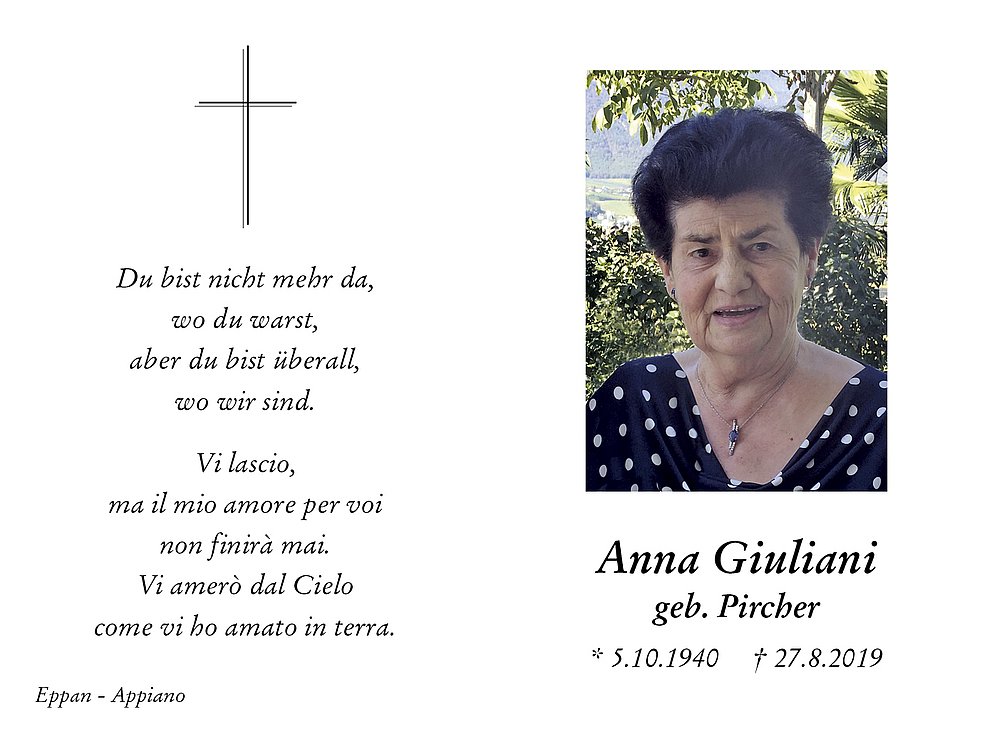 Du bist nicht mehr da,
wo du warst,
aber du bist überall,
wo wir sind.

Vi lascio,
ma il mio amore per voi
non finirà mai.
Vi amerò dal Cielo
come vi ho amato in terra.

Eppan - Appiano

Anna Giuliani
geb. Pircher

* 5.10.1940 † 27.8.2019